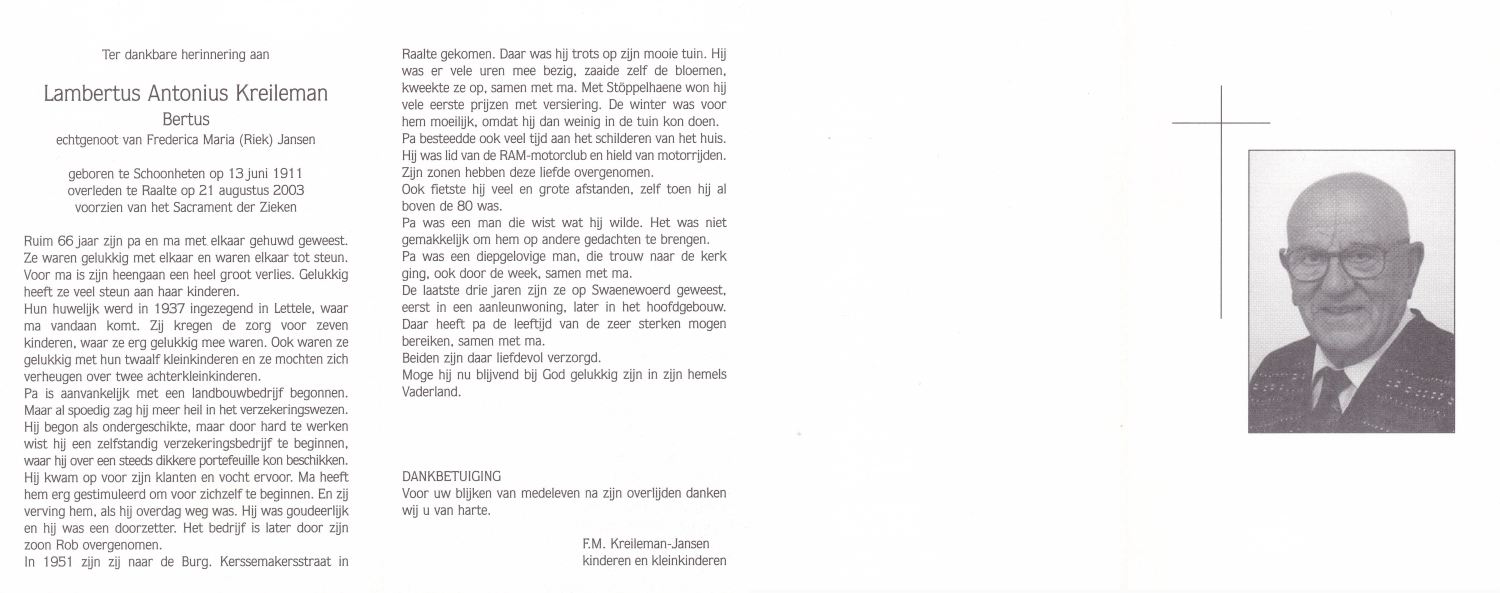 Ter dankbare herinnering aan

Lambertus Antonius Kreileman
Bertus
echtgenoot van Frederica Maria (Riek) Jansen

geboren te Schoonheten op 13 juni 1911
overleden te Raalte op 21 augustus 2003
voorzien van het Sacrament der Zieken

Ruim 66 jaar zijn pa en ma met elkaar gehuwd geweest. Ze waren gelukkig met elkaar en waren elkaar tot steun. Voor ma is zijn heengaan een heel groot verlies. Gelukkig heeft ze veel steun aan haar kinderen.
Hun huwelijk werd in 1937 ingezegend in Lettele, waar ma vandaan komt. Zij kregen de zorg voor zeven kinderen, waar ze erg gelukkig mee waren. Ook waren ze gelukkig met hun twaalf kleinkinderen en ze mochten zich verheugen over twee achterkleinkinderen.
Pa is aanvankelijk met een landbouwbedrijf begonnen. Maar al spoedig zag hij meer heil in het verzekeringswezen. Hij begon als ondergeschikte, maar door hard te werken wist hij een zelfstandig verzekeringsbedrijf te beginnen, waar hij over een steeds dikkere portefeuille kon beschikken. Hij kwam op voor zijn klanten en vocht ervoor. Ma heeft hem erg gestimuleerd om voor zichzelf te beginnen. En zij verving hem, als hij overdag weg was. Hij was goudeerlijk en hij was een doorzetter. Het bedrijf is later door zijn zoon Rob overgenomen.
In 1951 zijn zij naar de Burg. Kerssemakersstraat in Raalte gekomen. Daar was hij trots op zijn mooie tuin. Hij was er vele uren mee bezig, zaaide zelf de bloemen, kweekte ze op, samen met ma. Met Stöppelhaene won hij vele eerste prijzen met versiering. De winter was voor hem moeilijk, omdat hij dan weinig in de tuin kon doen.
Pa besteedde ook veel tijd aan het schilderen van het huis. Hij was lid van de RAM-motorclub en hield van motorrijden. Zijn zonen hebben deze liefde overgenomen.
Ook fietste hij veel en grote afstanden, zelf toen hij al boven de 80 was.
Pa was een man die wist wat hij wilde. Het was niet gemakkelijk om hem op andere gedachten te brengen.
Pa was een diepgelovige man, die trouw naar de kerk ging, ook door de week, samen met ma.
De laatste drie jaren zijn ze op Swaenewoerd geweest, eerst in een aanleunwoning, later in het hoofdgebouw. Daar heeft pa de leeftijd van de zeer sterken mogen bereiken, samen met ma.
Beiden zijn daar liefdevol verzorgd.
Moge hij nu blijvend bij God gelukkig zijn in zijn hemels Vaderland.

DANKBETUIGING
Voor uw blijken van medeleven na zijn overlijden danken wij u van harte.

F.M. Kreileman-Jansen
kinderen en kleinkinderen